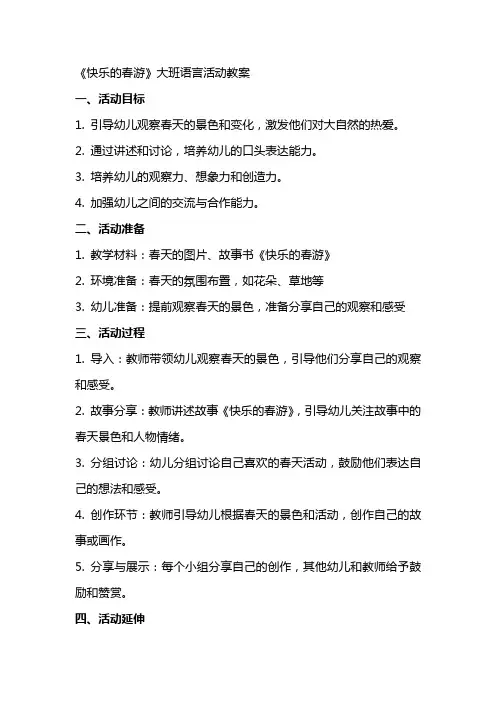 《快乐的春游》大班语言活动教案

一、活动目标

1. 引导幼儿观察春天的景色和变化，激发他们对大自然的热爱。

2. 通过讲述和讨论，培养幼儿的口头表达能力。

3. 培养幼儿的观察力、想象力和创造力。

4. 加强幼儿之间的交流与合作能力。

二、活动准备

1. 教学材料：春天的图片、故事书《快乐的春游》

2. 环境准备：春天的氛围布置，如花朵、草地等

3. 幼儿准备：提前观察春天的景色，准备分享自己的观察和感受

三、活动过程

1. 导入：教师带领幼儿观察春天的景色，引导他们分享自己的观察和感受。

2. 故事分享：教师讲述故事《快乐的春游》，引导幼儿关注故事中的春天景色和人物情绪。

3. 分组讨论：幼儿分组讨论自己喜欢的春天活动，鼓励他们表达自己的想法和感受。

4. 创作环节：教师引导幼儿根据春天的景色和活动，创作自己的故事或画作。

5. 分享与展示：每个小组分享自己的创作，其他幼儿和教师给予鼓励和赞赏。

四、活动延伸